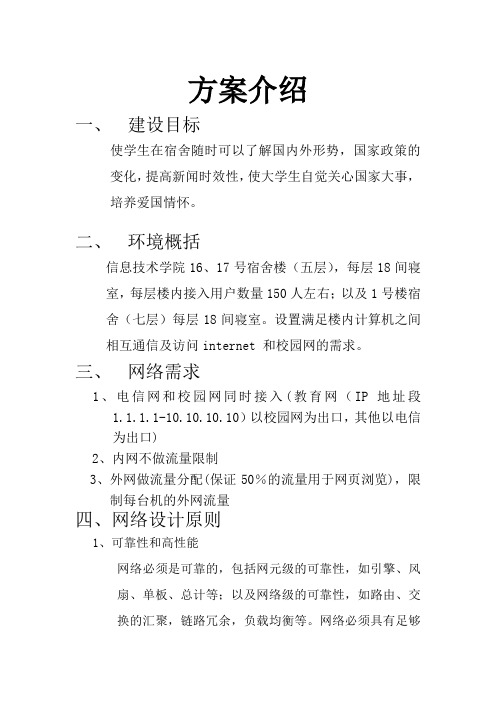 方案介绍

一、 建设目标

使学生在宿舍随时可以了解国内外形势，国家政策的变化，提高新闻时效性，使大学生自觉关心国家大事，培养爱国情怀。

二、 环境概括

信息技术学院 16、17 号宿舍楼（五层），每层 18 间寝室，每层楼内接入用户数量 150 人左右；以及 1 号楼宿舍（七层）每层 18 间寝室。设置满足楼内计算机之间相互通信及访问 internet 和校园网的需求。

三、 网络需求

1、电信网和校园网同时接入（教育网（IP 地址段 1.1.1.1-10.10.10.10）以校园网为出口，其他以电信为出口）

2、内网不做流量限制

3、外网做流量分配(保证 50％的流量用于网页浏览)，限制每台机的外网流量

四、网络设计原则

1、可靠性和高性能

网络必须是可靠的，包括网元级的可靠性，如引擎、风扇、单板、总计等；以及网络级的可靠性，如路由、交换的汇聚，链路冗余，负载均衡等。网络必须具有足够